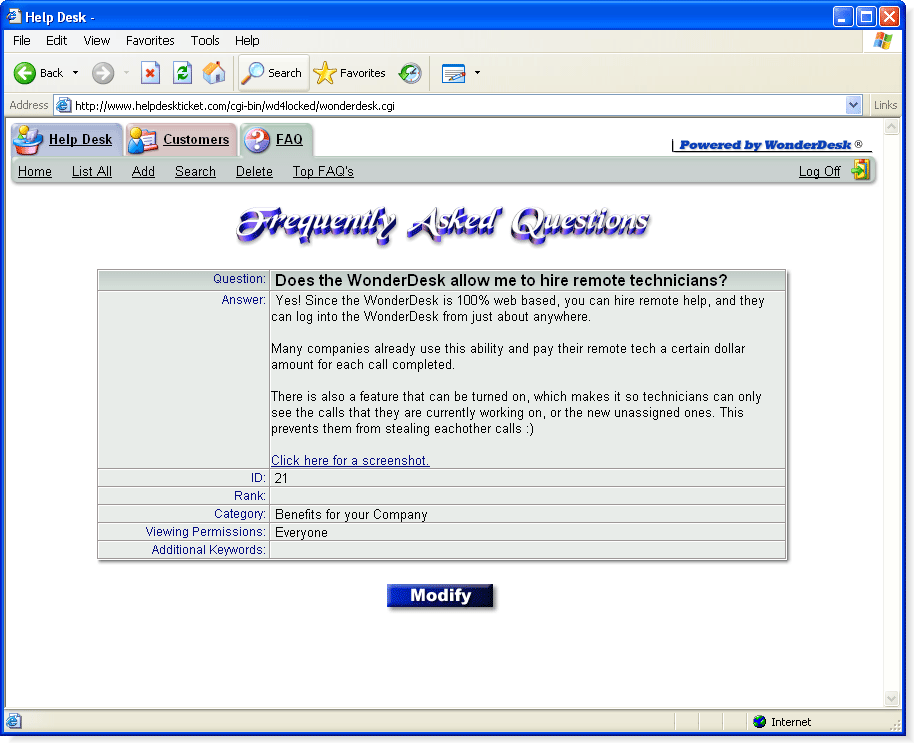 Help Desk -

File Edit View Favorites Tools Help

Back Search Favorites

Address http://www.helpdeskticket.com/cgi-bin/wd4locked/wonderdesk.cgi Links

Help Desk Customers FAQ

Powered by WonderDesk ®

Home List All Add Search Delete Top FAQ's Log Off

Frequently Asked Questions

| Question: | Does the WonderDesk allow me to hire remote technicians? |
|---|---|
| Answer: | Yes! Since the WonderDesk is 100% web based, you can hire remote help, and they can log into the WonderDesk from just about anywhere.<br><br>Many companies already use this ability and pay their remote tech a certain dollar amount for each call completed.<br><br>There is also a feature that can be turned on, which makes it so technicians can only see the calls that they are currently working on, or the new unassigned ones. This prevents them from stealing eachother calls :)<br><br>Click here for a screenshot. |
| ID: | 21 |
| Rank: | |
| Category: | Benefits for your Company |
| Viewing Permissions: | Everyone |
| Additional Keywords: | |

Modify

Internet